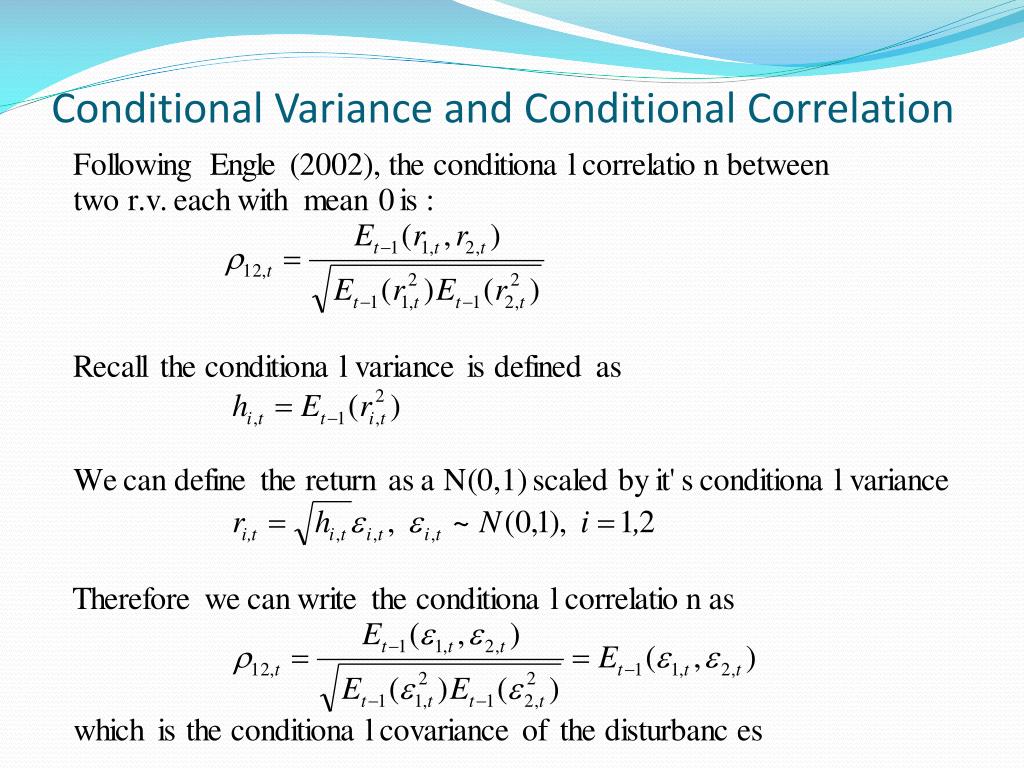 Conditional Variance and Conditional Correlation

Following Engle (2002), the conditiona l correlatio n between two r.v. each with mean 0 is :

$\rho_{12,t} = \frac{E_{t-1}(r_{1,t}, r_{2,t})}{\sqrt{E_{t-1}(r_{1,t}^2)E_{t-1}(r_{2,t}^2)}}$

Recall the conditiona l variance is defined as

$h_{i,t} = E_{t-1}(r_{i,t}^2)$

We can define the return as a N(0,1) scaled by it' s conditiona l variance

$r_{i,t} = \sqrt{h_{i,t}}\varepsilon_{i,t}, \ \varepsilon_{i,t} \sim N(0,1), \ i = 1,2$

Therefore we can write the conditiona l correlatio n as

$\rho_{12,t} = \frac{E_{t-1}(\varepsilon_{1,t}, \varepsilon_{2,t})}{\sqrt{E_{t-1}(\varepsilon_{1,t}^2)E_{t-1}(\varepsilon_{2,t}^2)}} = E_{t-1}(\varepsilon_{1,t}, \varepsilon_{2,t})$

which is the conditiona l covariance of the disturbanc es